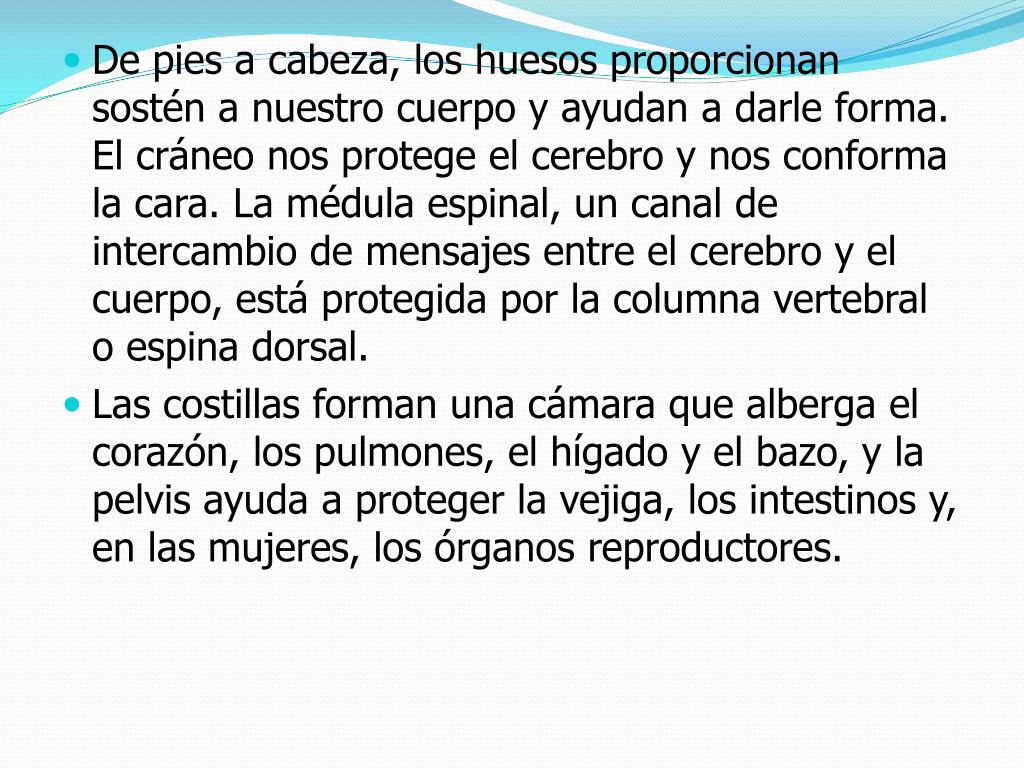 • De pies a cabeza, los huesos proporcionan sostén a nuestro cuerpo y ayudan a darle forma. El cráneo nos protege el cerebro y nos conforma la cara. La médula espinal, un canal de intercambio de mensajes entre el cerebro y el cuerpo, está protegida por la columna vertebral o espina dorsal.
• Las costillas forman una cámara que alberga el corazón, los pulmones, el hígado y el bazo, y la pelvis ayuda a proteger la vejiga, los intestinos y, en las mujeres, los órganos reproductores.